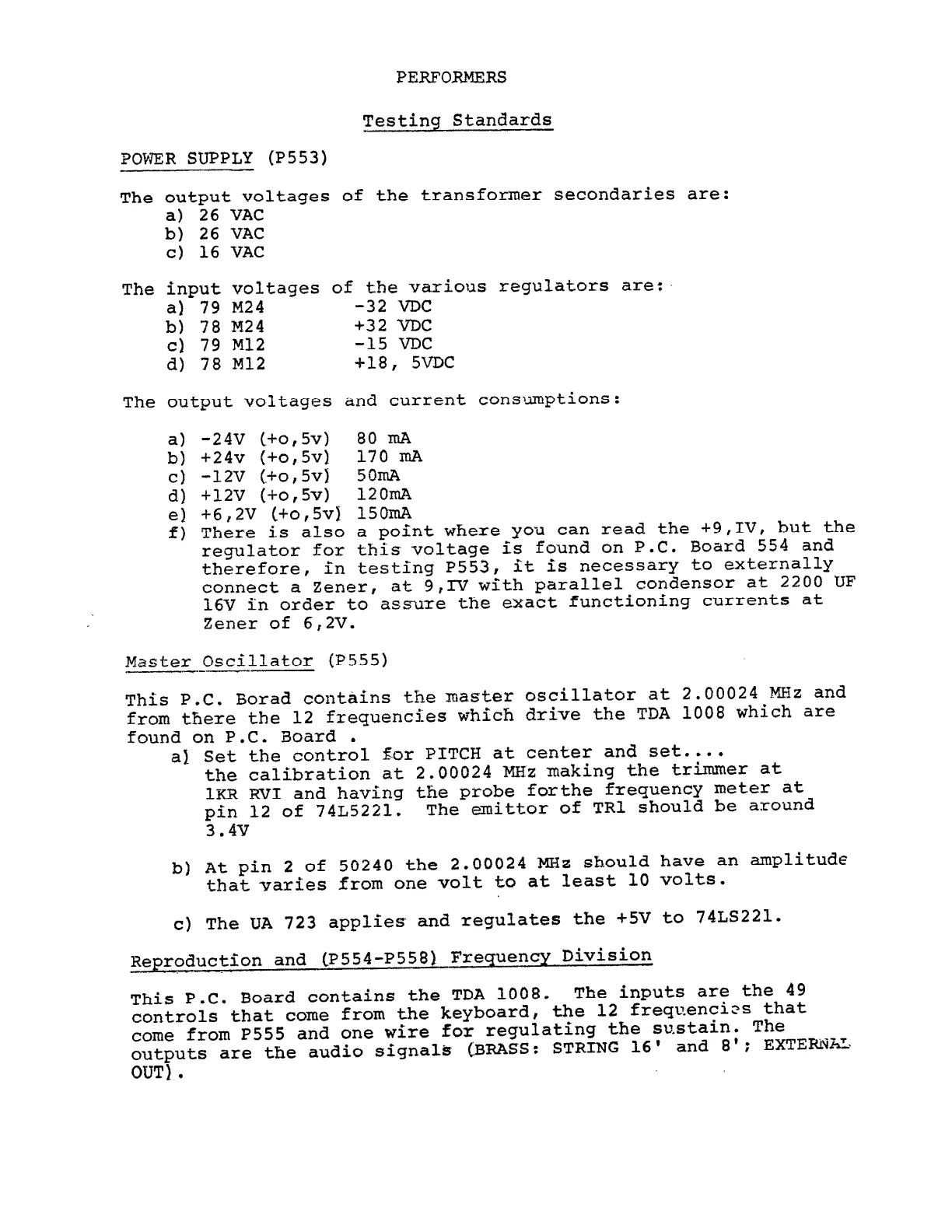 PERFORMERS

Testing Standards

POWER SUPPLY (P553)

The output voltages of the transformer secondaries are:
a) 26 VAC
b) 26 VAC
c) 16 VAC

The input voltages of the various regulators are:
a) 79 M24 -32 VDC
b) 78 M24 +32 VDC
c) 79 M12 -15 VDC
d) 78 M12 +18, 5VDC

The output voltages and current consumptions:

a) -24V (+o,5v) 80 mA
b) +24v (+o,5v) 170 mA
c) -12V (+o,5v) 50mA
d) +12V (+o,5v) 120mA
e) +6,2V (+o,5v) 150mA
f) There is also a point where you can read the +9,IV, but the regulator for this voltage is found on P.C. Board 554 and therefore, in testing P553, it is necessary to externally connect a Zener, at 9,IV with parallel condensor at 2200 UF 16V in order to assure the exact functioning currents at Zener of 6,2V.

Master Oscillator (P555)

This P.C. Borad contains the master oscillator at 2.00024 MHz and from there the 12 frequencies which drive the TDA 1008 which are found on P.C. Board .
a) Set the control for PITCH at center and set.... the calibration at 2.00024 MHz making the trimmer at 1KR RVI and having the probe forthe frequency meter at pin 12 of 74L5221. The emittor of TR1 should be around 3.4V

b) At pin 2 of 50240 the 2.00024 MHz should have an amplitude that varies from one volt to at least 10 volts.

c) The UA 723 applies and regulates the +5V to 74LS221.

Reproduction and (P554-P558) Frequency Division

This P.C. Board contains the TDA 1008. The inputs are the 49 controls that come from the keyboard, the 12 frequencies that come from P555 and one wire for regulating the sustain. The outputs are the audio signals (BRASS: STRING 16' and 8'; EXTERNAL OUT).